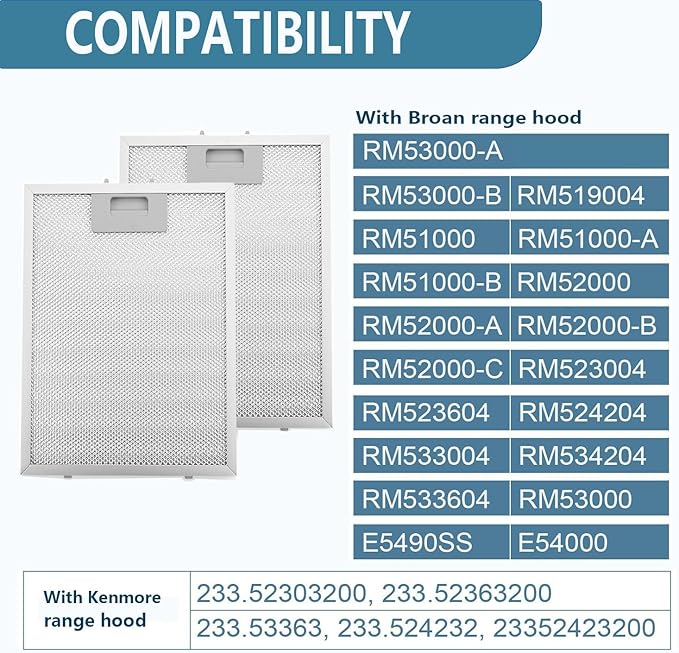 COMPATIBILITY

With Broan range hood

| RM53000-A | |
|---|---|
| RM53000-B | RM519004 |
| RM51000 | RM51000-A |
| RM51000-B | RM52000 |
| RM52000-A | RM52000-B |
| RM52000-C | RM523004 |
| RM523604 | RM524204 |
| RM533004 | RM534204 |
| RM533604 | RM53000 |
| E5490SS | E54000 |

| With Kenmore range hood | 233.52303200, 233.52363200 |
|---|---|
| | 233.53363, 233.524232, 23352423200 |